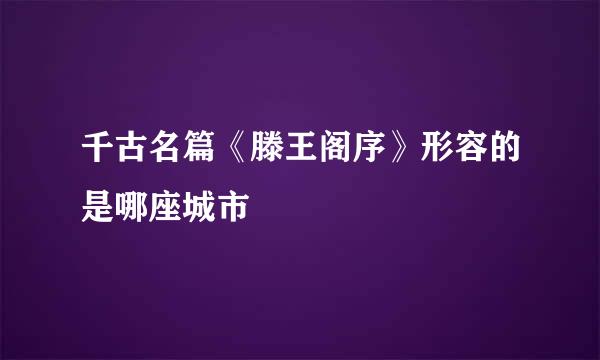 千古名篇《滕王阁序》形容的是哪座城市